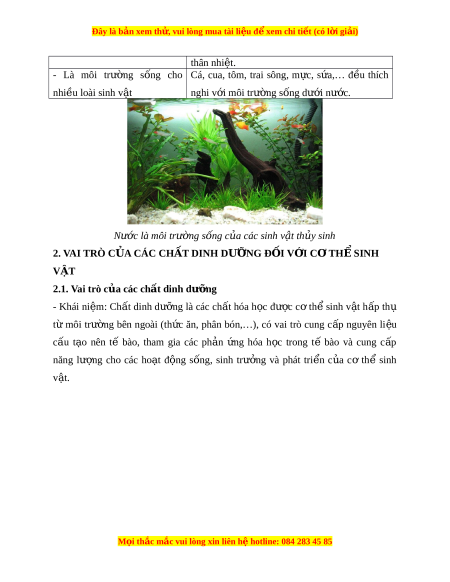 Đây là bản xem thử, vui lòng mua tài liệu để xem chi tiết (có lời giải)

|  | thân nhiệt. |
|---|---|
| - Là môi trường sống cho nhiều loài sinh vật | Cá, cua, tôm, trai sông, mực, sứa,… đều thích nghi với môi trường sống dưới nước. |

Nước là môi trường sống của các sinh vật thủy sinh

2. VAI TRÒ CỦA CÁC CHẤT DINH DƯỠNG ĐỐI VỚI CƠ THỂ SINH VẬT

2.1. Vai trò của các chất dinh dưỡng

- Khái niệm: Chất dinh dưỡng là các chất hóa học được cơ thể sinh vật hấp thụ từ môi trường bên ngoài (thức ăn, phân bón,…), có vai trò cung cấp nguyên liệu cấu tạo nên tế bào, tham gia các phản ứng hóa học trong tế bào và cung cấp năng lượng cho các hoạt động sống, sinh trưởng và phát triển của cơ thể sinh vật.

Mọi thắc mắc vui lòng xin liên hệ hotline: 084 283 45 85